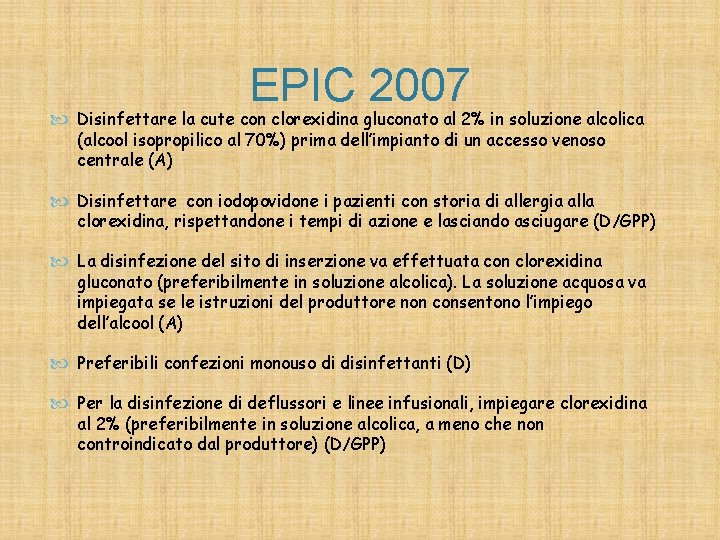 EPIC 2007

Disinfettare la cute con clorexidina gluconato al 2% in soluzione alcolica (alcool isopropilico al 70%) prima dell'impianto di un accesso venoso centrale (A)

Disinfettare con iodopovidone i pazienti con storia di allergia alla clorexidina, rispettandone i tempi di azione e lasciando asciugare (D/GPP)

La disinfezione del sito di inserzione va effettuata con clorexidina gluconato (preferibilmente in soluzione alcolica). La soluzione acquosa va impiegata se le istruzioni del produttore non consentono l'impiego dell'alcool (A)

Preferibili confezioni monouso di disinfettanti (D)

Per la disinfezione di deflussori e linee infusionali, impiegare clorexidina al 2% (preferibilmente in soluzione alcolica, a meno che non controindicato dal produttore) (D/GPP)